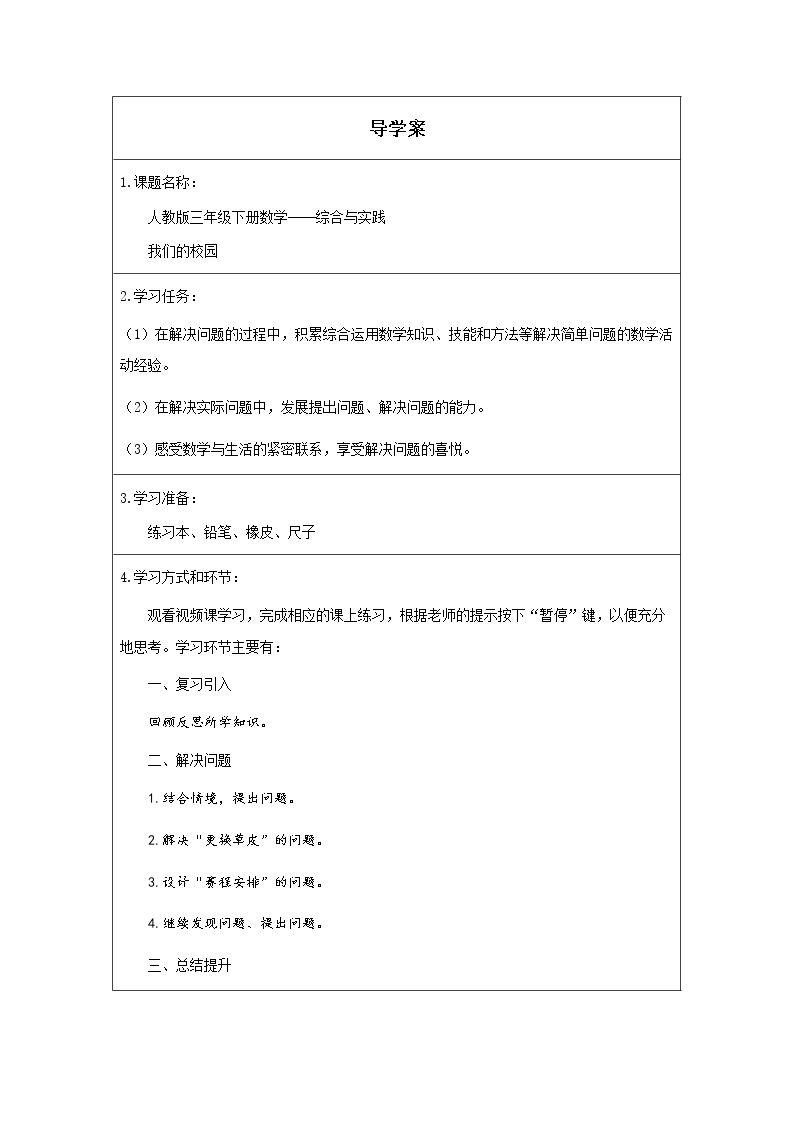 导学案

1.课题名称：

人教版三年级下册数学——综合与实践

我们的校园

2.学习任务：

（1）在解决问题的过程中，积累综合运用数学知识、技能和方法等解决简单问题的数学活动经验。

（2）在解决实际问题中，发展提出问题、解决问题的能力。

（3）感受数学与生活的紧密联系，享受解决问题的喜悦。

3.学习准备：

练习本、铅笔、橡皮、尺子

4.学习方式和环节：

观看视频课学习，完成相应的课上练习，根据老师的提示按下“暂停”键，以便充分地思考。学习环节主要有：

一、复习引入

回顾反思所学知识。

二、解决问题

1.结合情境，提出问题。

2.解决“更换草皮”的问题。

3.设计“赛程安排”的问题。

4.继续发现问题、提出问题。

三、总结提升